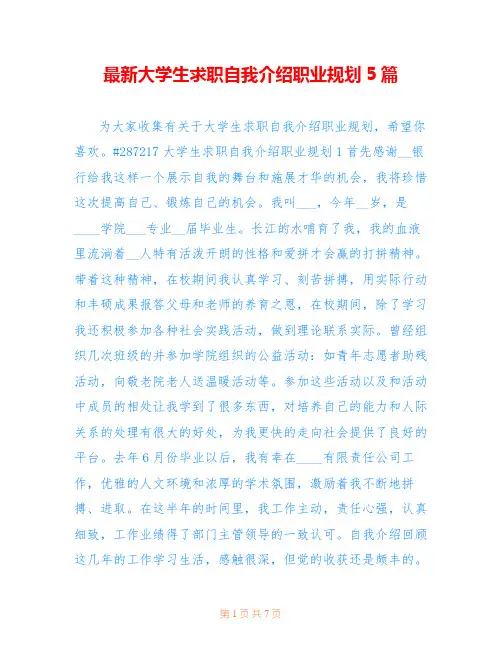 最新大学生求职自我介绍职业规划 5 篇

为大家收集有关于大学生求职自我介绍职业规划，希望你喜欢。#287217 大学生求职自我介绍职业规划 1 首先感谢__银行给我这样一个展示自我的舞台和施展才华的机会，我将珍惜这次提高自己、锻炼自己的机会。我叫___，今年__岁，是____学院___专业__届毕业生。长江的水哺育了我，我的血液里流淌着__人特有活泼开朗的性格和爱拼才会赢的打拼精神。带着这种精神，在校期间我认真学习、刻苦拼搏，用实际行动和丰硕成果报答父母和老师的养育之恩，在校期间，除了学习我还积极参加各种社会实践活动，做到理论联系实际。曾经组织几次班级的并参加学院组织的公益活动：如青年志愿者助残活动，向敬老院老人送温暖活动等。参加这些活动以及和活动中成员的相处让我学到了很多东西，对培养自己的能力和人际关系的处理有很大的好处，为我更快的走向社会提供了良好的平台。去年 6 月份毕业以后，我有幸在____有限责任公司工作，优雅的人文环境和浓厚的学术氛围，激励着我不断地拼搏、进取。在这半年的时间里，我工作主动，责任心强，认真细致，工作业绩得了部门主管领导的一致认可。自我介绍回顾这几年的工作学习生活，感触很深，但觉的收获还是颇丰的。

第 1 页 共 7 页